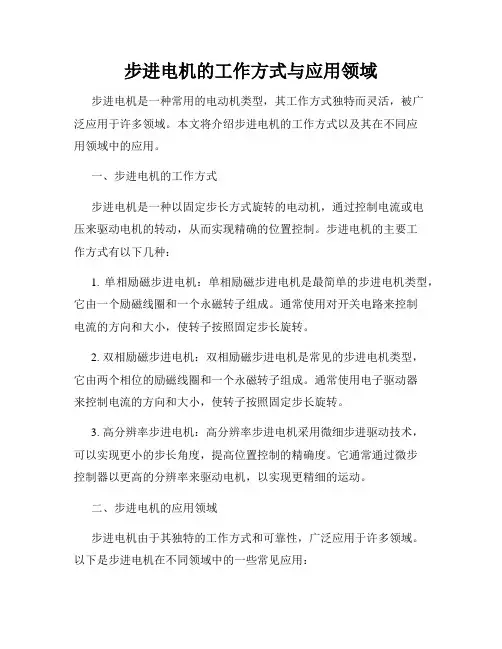 步进电机的工作方式与应用领域

步进电机是一种常用的电动机类型，其工作方式独特而灵活，被广泛应用于许多领域。本文将介绍步进电机的工作方式以及其在不同应用领域中的应用。

一、步进电机的工作方式

步进电机是一种以固定步长方式旋转的电动机，通过控制电流或电压来驱动电机的转动，从而实现精确的位置控制。步进电机的主要工作方式有以下几种：

1. 单相励磁步进电机：单相励磁步进电机是最简单的步进电机类型，它由一个励磁线圈和一个永磁转子组成。通常使用对开关电路来控制电流的方向和大小，使转子按照固定步长旋转。

2. 双相励磁步进电机：双相励磁步进电机是常见的步进电机类型，它由两个相位的励磁线圈和一个永磁转子组成。通常使用电子驱动器来控制电流的方向和大小，使转子按照固定步长旋转。

3. 高分辨率步进电机：高分辨率步进电机采用微细步进驱动技术，可以实现更小的步长角度，提高位置控制的精确度。它通常通过微步控制器以更高的分辨率来驱动电机，以实现更精细的运动。

二、步进电机的应用领域

步进电机由于其独特的工作方式和可靠性，广泛应用于许多领域。以下是步进电机在不同领域中的一些常见应用：